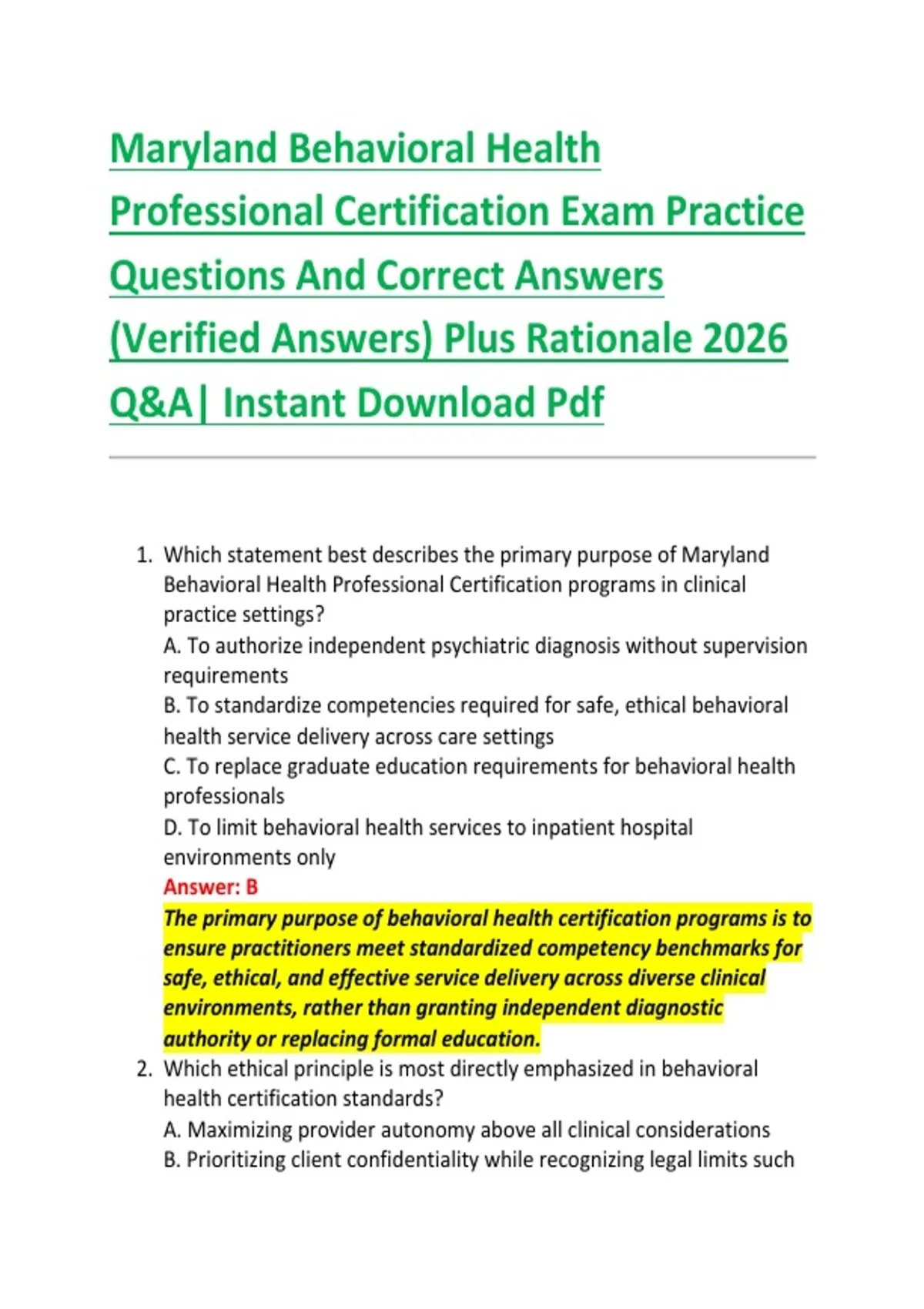 Maryland Behavioral Health Professional Certification Exam Practice Questions And Correct Answers (Verified Answers) Plus Rationale 2026 Q&A| Instant Download Pdf

1. Which statement best describes the primary purpose of Maryland Behavioral Health Professional Certification programs in clinical practice settings?
A. To authorize independent psychiatric diagnosis without supervision requirements
B. To standardize competencies required for safe, ethical behavioral health service delivery across care settings
C. To replace graduate education requirements for behavioral health professionals
D. To limit behavioral health services to inpatient hospital environments only
Answer: B
The primary purpose of behavioral health certification programs is to ensure practitioners meet standardized competency benchmarks for safe, ethical, and effective service delivery across diverse clinical environments, rather than granting independent diagnostic authority or replacing formal education.

2. Which ethical principle is most directly emphasized in behavioral health certification standards?
A. Maximizing provider autonomy above all clinical considerations
B. Prioritizing client confidentiality while recognizing legal limits such